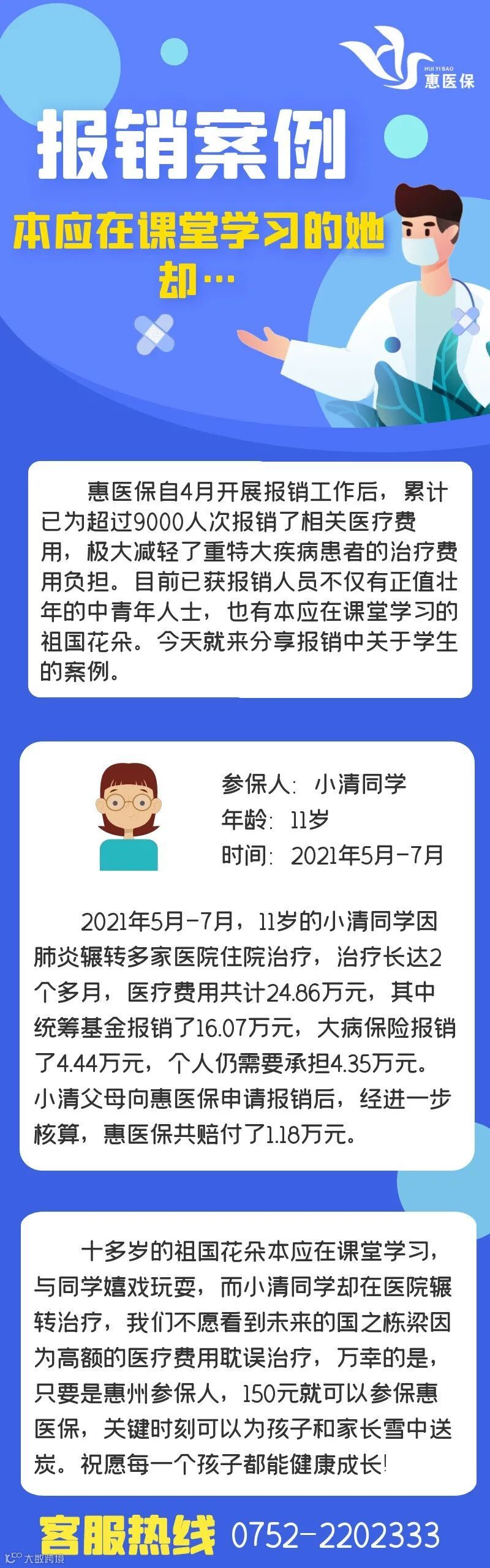 HUI YI BAO
惠医保

报销案例

本应在课堂学习的她却…

惠医保自4月开展报销工作后，累计已为超过9000人次报销了相关医疗费用，极大减轻了重特大疾病患者的治疗费用负担。目前已获报销人员不仅有正值壮年的中青年人士，也有本应在课堂学习的祖国花朵。今天就来分享报销中关于学生的案例。

参保人：小清同学
年龄：11岁
时间：2021年5月-7月

2021年5月-7月，11岁的小清同学因肺炎辗转多家医院住院治疗，治疗长达2个多月，医疗费用共计24.86万元，其中统筹基金报销了16.07万元，大病保险报销了4.44万元，个人仍需要承担4.35万元。小清父母向惠医保申请报销后，经进一步核算，惠医保共赔付了1.18万元。

十多岁的祖国花朵本应在课堂学习，与同学嬉戏玩耍，而小清同学却在医院辗转治疗，我们不愿看到未来的国之栋梁因为高额的医疗费用耽误治疗，万幸的是，只要是惠州参保人，150元就可以参保惠医保，关键时刻可以为孩子和家长雪中送炭。祝愿每一个孩子都能健康成长！

客服热线 0752-2202333

大数跨境